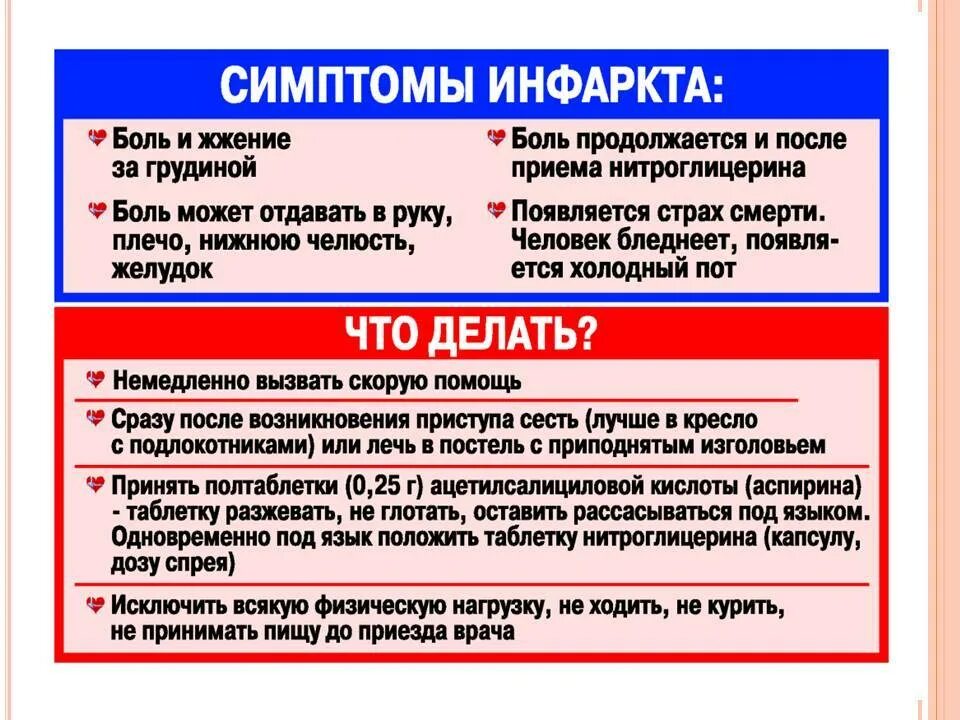 СИМПТОМЫ ИНФАРКТА:

Боль и жжение за грудиной

Боль может отдавать в руку, плечо, нижнюю челюсть, желудок

Боль продолжается и после приема нитроглицерина

Появляется страх смерти. Человек бледнеет, появляется холодный пот

ЧТО ДЕЛАТЬ?

Немедленно вызвать скорую помощь

Сразу после возникновения приступа сесть (лучше в кресло с подлокотниками) или лечь в постель с приподнятым изголовьем

Принять полтаблетки (0,25 г) ацетилсалициловой кислоты (аспирина) - таблетку разжевать, не глотать, оставить рассасываться под языком. Одновременно под язык положить таблетку нитроглицерина (капсулу, дозу спрея)

Исключить всякую физическую нагрузку, не ходить, не курить, не принимать пищу до приезда врача